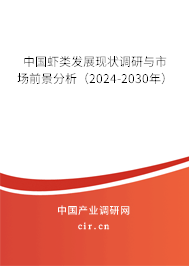 中国虾类发展现状调研与市场前景分析（2024-2030年）

中国产业调研网
cir.cn